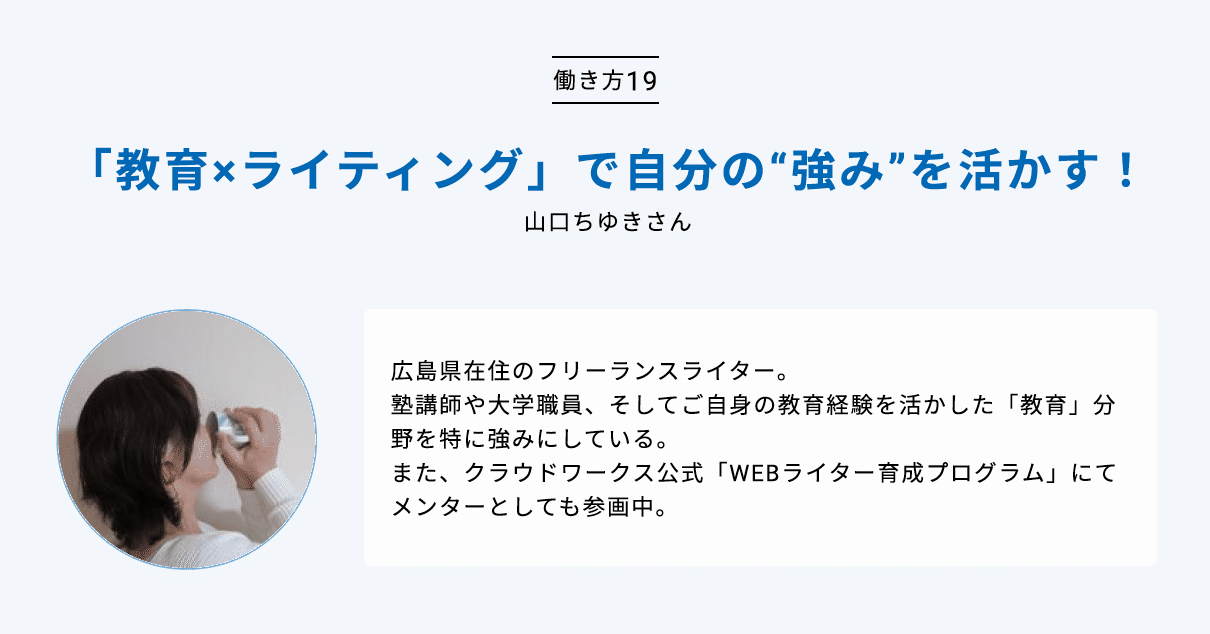 働き方19

「教育×ライティング」で自分の“強み”を活かす！

山口ちゆきさん

広島県在住のフリーランスライター。
塾講師や大学職員、そしてご自身の教育経験を活かした「教育」分野を特に強みにしている。
また、クラウドワークス公式「WEBライター育成プログラム」にてメンターとしても参画中。